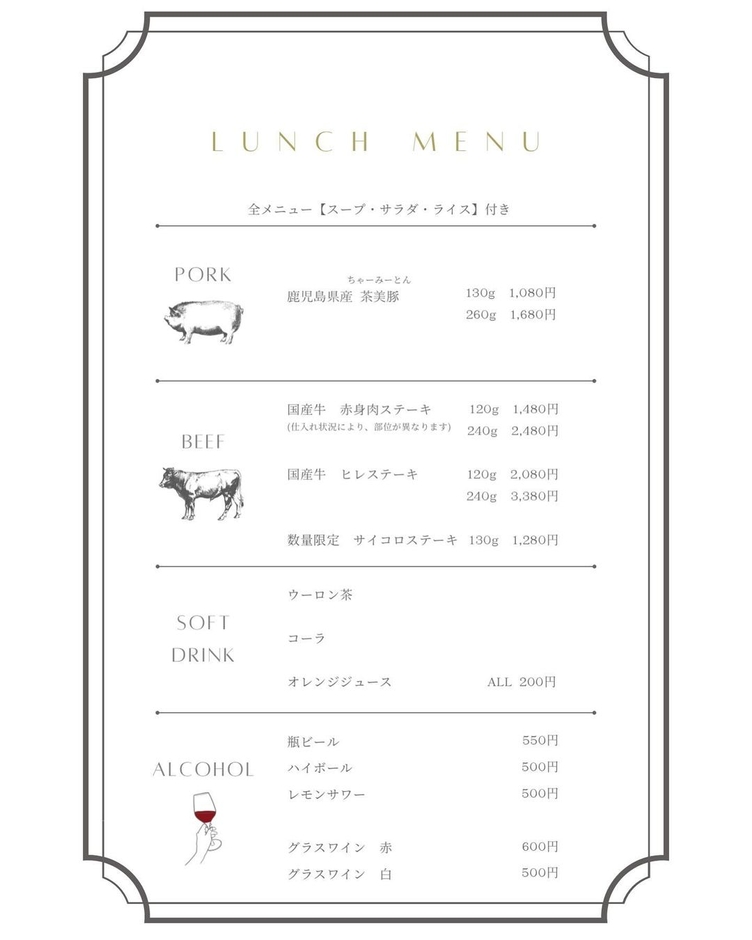 LUNCH MENU

全メニュー【スープ・サラダ・ライス】付き

PORK

ちゃーみーとん
鹿児島県産 茶美豚 130g 1,080円
260g 1,680円

BEEF

国産牛 赤身肉ステーキ 120g 1,480円
(仕入れ状況により、部位が異なります) 240g 2,480円

国産牛 ヒレステーキ 120g 2,080円
240g 3,380円

数量限定 サイコロステーキ 130g 1,280円

SOFT DRINK

ウーロン茶

コーラ

オレンジジュース ALL 200円

ALCOHOL

瓶ビール 550円
ハイボール 500円
レモンサワー 500円

グラスワイン 赤 600円
グラスワイン 白 500円